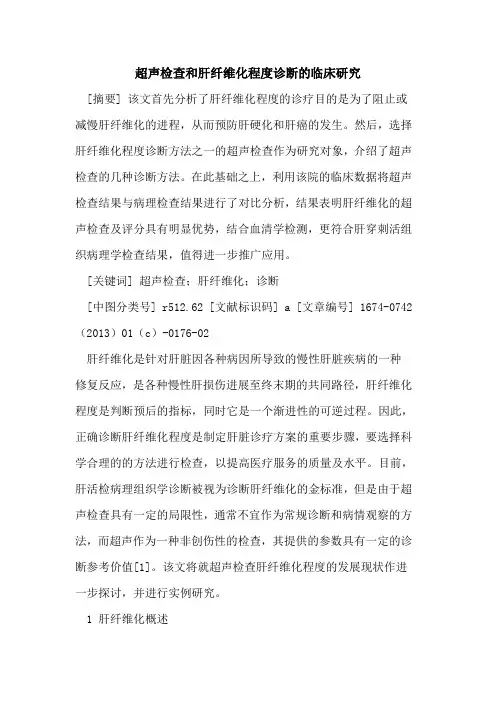 超声检查和肝纤维化程度诊断的临床研究

[摘要] 该文首先分析了肝纤维化程度的诊疗目的是为了阻止或减慢肝纤维化的进程，从而预防肝硬化和肝癌的发生。然后，选择肝纤维化程度诊断方法之一的超声检查作为研究对象，介绍了超声检查的几种诊断方法。在此基础之上，利用该院的临床数据将超声检查结果与病理检查结果进行了对比分析，结果表明肝纤维化的超声检查及评分具有明显优势，结合血清学检测，更符合肝穿刺活组织病理学检查结果，值得进一步推广应用。

[关键词] 超声检查；肝纤维化；诊断

[中图分类号] r512.62 [文献标识码] a [文章编号] 1674-0742（2013）01（c）-0176-02

肝纤维化是针对肝脏因各种病因所导致的慢性肝脏疾病的一种修复反应，是各种慢性肝损伤进展至终末期的共同路径，肝纤维化程度是判断预后的指标，同时它是一个渐进性的可逆过程。因此，正确诊断肝纤维化程度是制定肝脏诊疗方案的重要步骤，要选择科学合理的的方法进行检查，以提高医疗服务的质量及水平。目前，肝活检病理组织学诊断被视为诊断肝纤维化的金标准，但是由于超声检查具有一定的局限性，通常不宜作为常规诊断和病情观察的方法，而超声作为一种非创伤性的检查，其提供的参数具有一定的诊断参考价值[1]。该文将就超声检查肝纤维化程度的发展现状作进一步探讨，并进行实例研究。

1 肝纤维化概述